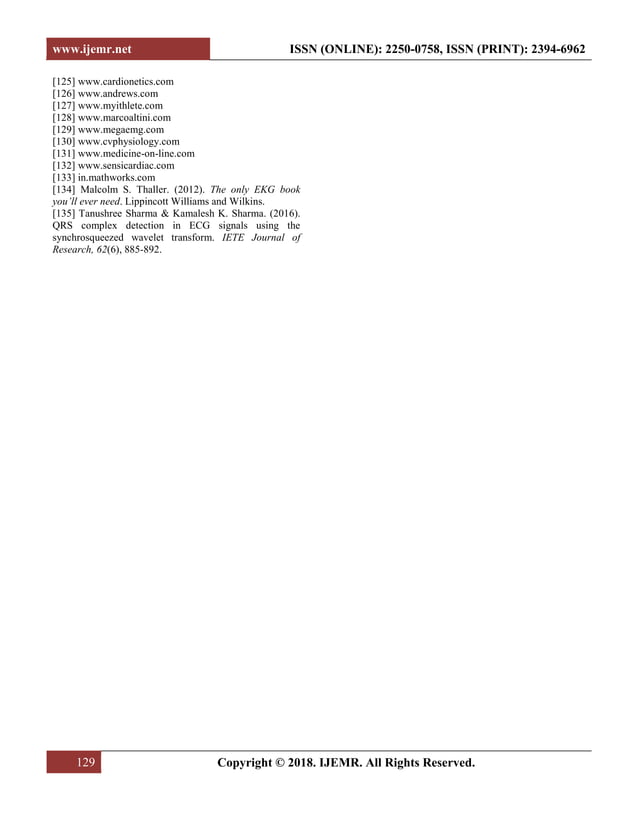 www.ijemr.net ISSN (ONLINE): 2250-0758, ISSN (PRINT): 2394-6962

[125] www.cardionetics.com
[126] www.andrews.com
[127] www.myithlete.com
[128] www.marcoaltini.com
[129] www.megaemg.com
[130] www.cvphysiology.com
[131] www.medicine-on-line.com
[132] www.sensicardiac.com
[133] in.mathworks.com
[134] Malcolm S. Thaller. (2012). The only EKG book you'll ever need. Lippincott Williams and Wilkins.
[135] Tanushree Sharma & Kamalesh K. Sharma. (2016). QRS complex detection in ECG signals using the synchrosqueezed wavelet transform. IETE Journal of Research, 62(6), 885-892.

129 Copyright © 2018. IJEMR. All Rights Reserved.